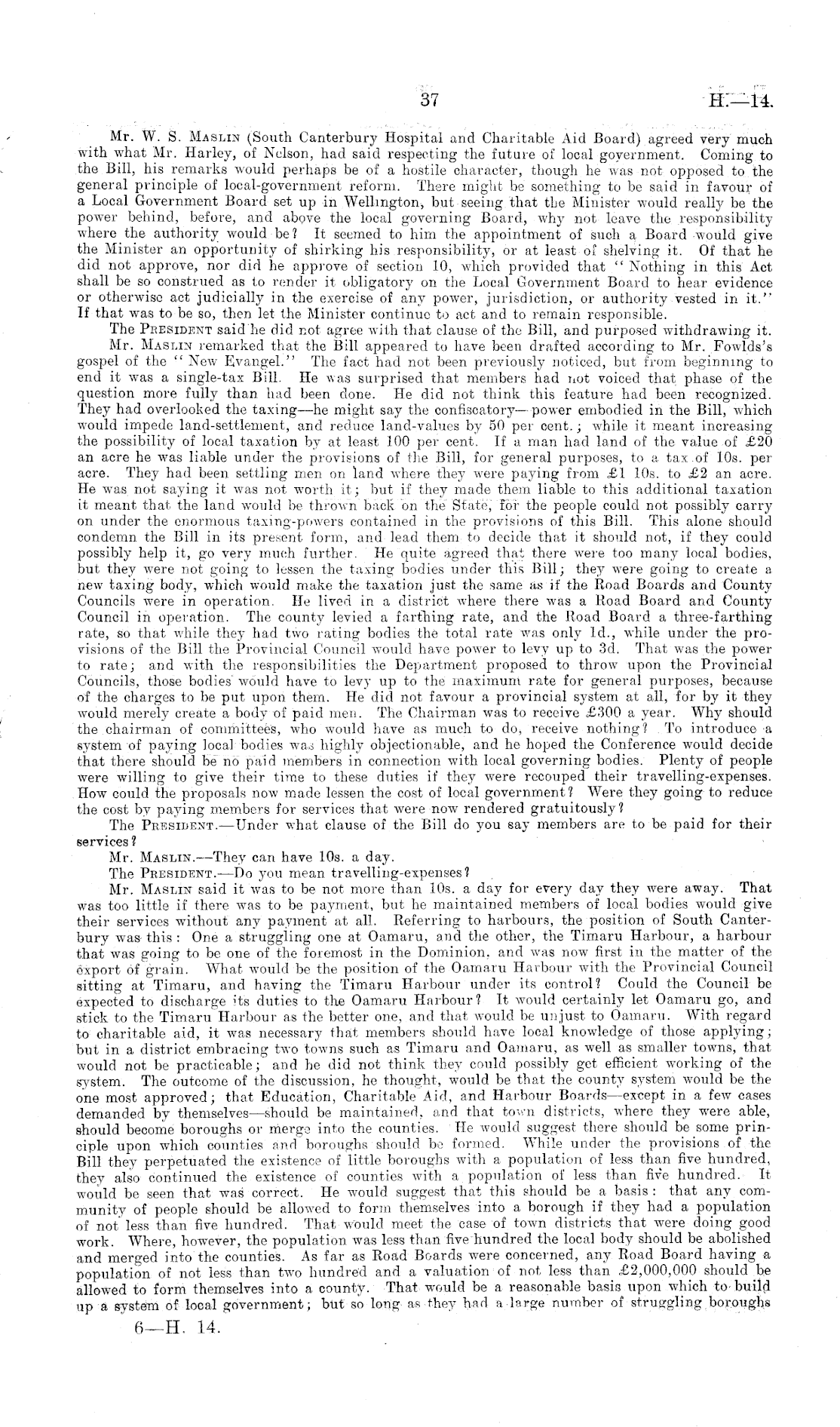 37 H.—14.

Mr. W. S. Maslin (South Canterbury Hospital and Charitable Aid Board) agreed very much with what Mr. Harley, of Nelson, had said respecting the future of local government. Coming to the Bill, his remarks would perhaps be of a hostile character, though he was not opposed to the general principle of local-government reform. There might be something to be said in favour of a Local Government Board set up in Wellington, but seeing that the Minister would really be the power behind, before, and above the local governing Board, why not leave the responsibility where the authority would be? It seemed to him the appointment of such a Board would give the Minister an opportunity of shirking his responsibility, or at least of shelving it. Of that he did not approve, nor did he approve of section 10, which provided that "Nothing in this Act shall be so construed as to render it obligatory on the Local Government Board to hear evidence or otherwise act judicially in the exercise of any power, jurisdiction, or authority vested in it." If that was to be so, then let the Minister continue to act and to remain responsible.

The President said he did not agree with that clause of the Bill, and purposed withdrawing it.

Mr. Maslin remarked that the Bill appeared to have been drafted according to Mr. Fowlds's gospel of the "New Evangel." The fact had not been previously noticed, but from beginning to end it was a single-tax Bill. He was surprised that members had not voiced that phase of the question more fully than had been done. He did not think this feature had been recognized. They had overlooked the taxing—he might say the confiscatory—power embodied in the Bill, which would impede land-settlement, and reduce land-values by 50 per cent.; while it meant increasing the possibility of local taxation by at least 100 per cent. If a man had land of the value of £20 an acre he was liable under the provisions of the Bill, for general purposes, to a tax of 10s. per acre. They had been settling men on land where they were paying from £1 10s. to £2 an acre. He was not saying it was not worth it; but if they made them liable to this additional taxation it meant that the land would be thrown back on the State, for the people could not possibly carry on under the enormous taxing-powers contained in the provisions of this Bill. This alone should condemn the Bill in its present form, and lead them to decide that it should not, if they could possibly help it, go very much further. He quite agreed that there were too many local bodies, but they were not going to lessen the taxing bodies under this Bill; they were going to create a new taxing body, which would make the taxation just the same as if the Road Boards and County Councils were in operation. He lived in a district where there was a Road Board and County Council in operation. The county levied a farthing rate, and the Road Board a three-farthing rate, so that while they had two rating bodies the total rate was only 1d., while under the provisions of the Bill the Provincial Council would have power to levy up to 3d. That was the power to rate; and with the responsibilities the Department proposed to throw upon the Provincial Councils, those bodies would have to levy up to the maximum rate for general purposes, because of the charges to be put upon them. He did not favour a provincial system at all, for by it they would merely create a body of paid men. The Chairman was to receive £300 a year. Why should the chairman of committees, who would have as much to do, receive nothing? To introduce a system of paying local bodies was highly objectionable, and he hoped the Conference would decide that there should be no paid members in connection with local governing bodies. Plenty of people were willing to give their time to these duties if they were recouped their travelling-expenses. How could the proposals now made lessen the cost of local government? Were they going to reduce the cost by paying members for services that were now rendered gratuitously?

The President.—Under what clause of the Bill do you say members are to be paid for their services?

Mr. Maslin.—They can have 10s. a day.

The President.—Do you mean travelling-expenses?

Mr. Maslin said it was to be not more than 10s. a day for every day they were away. That was too little if there was to be payment, but he maintained members of local bodies would give their services without any payment at all. Referring to harbours, the position of South Canterbury was this: One a struggling one at Oamaru, and the other, the Timaru Harbour, a harbour that was going to be one of the foremost in the Dominion, and was now first in the matter of the export of grain. What would be the position of the Oamaru Harbour with the Provincial Council sitting at Timaru, and having the Timaru Harbour under its control? Could the Council be expected to discharge its duties to the Oamaru Harbour? It would certainly let Oamaru go, and stick to the Timaru Harbour as the better one, and that would be unjust to Oamaru. With regard to charitable aid, it was necessary that members should have local knowledge of those applying; but in a district embracing two towns such as Timaru and Oamaru, as well as smaller towns, that would not be practicable; and he did not think they could possibly get efficient working of the system. The outcome of the discussion, he thought, would be that the county system would be the one most approved; that Education, Charitable Aid, and Harbour Boards—except in a few cases demanded by themselves—should be maintained, and that town districts, where they were able, should become boroughs or merge into the counties. He would suggest there should be some principle upon which counties and boroughs should be formed. While under the provisions of the Bill they perpetuated the existence of little boroughs with a population of less than five hundred, they also continued the existence of counties with a population of less than five hundred. It would be seen that was correct. He would suggest that this should be a basis: that any community of people should be allowed to form themselves into a borough if they had a population of not less than five hundred. That would meet the case of town districts that were doing good work. Where, however, the population was less than five hundred the local body should be abolished and merged into the counties. As far as Road Boards were concerned, any Road Board having a population of not less than two hundred and a valuation of not less than £2,000,000 should be allowed to form themselves into a county. That would be a reasonable basis upon which to build up a system of local government; but so long as they had a large number of struggling boroughs

6—H. 14.